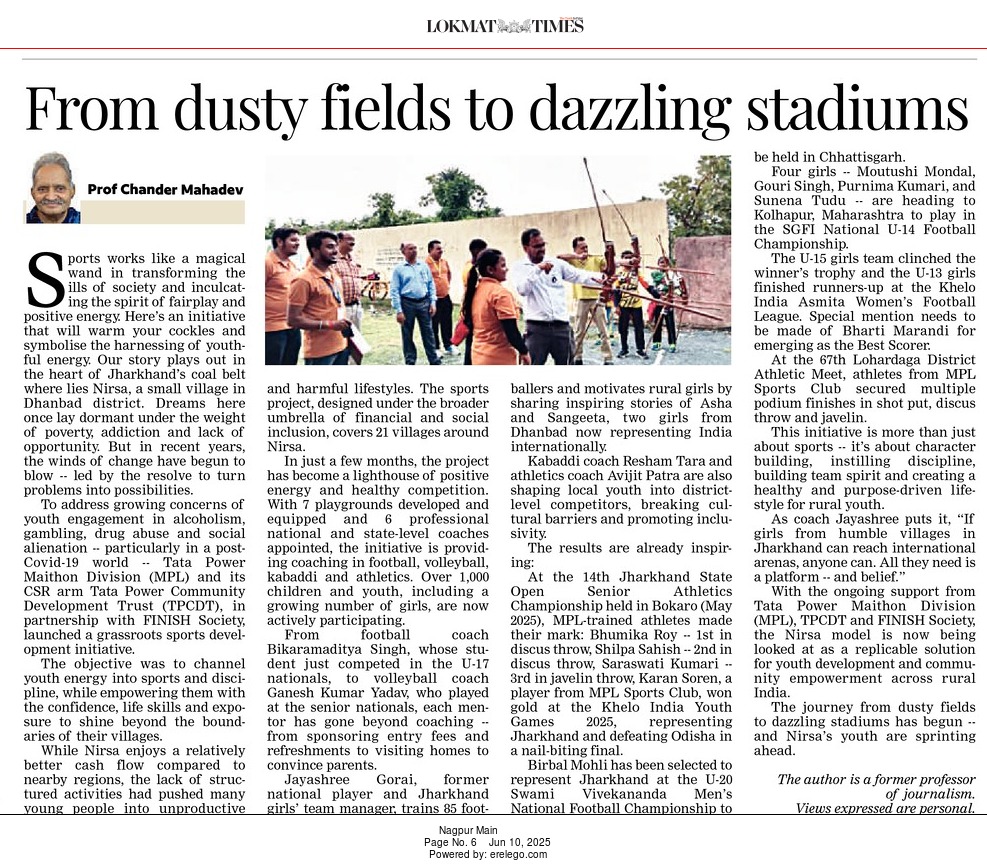 LOKMAT TIMES

From dusty fields to dazzling stadiums

Prof Chander Mahadev

Sports works like a magical wand in transforming the ills of society and inculcating the spirit of fairplay and positive energy. Here's an initiative that will warm your cockles and symbolise the harnessing of youthful energy. Our story plays out in the heart of Jharkhand's coal belt where lies Nirsa, a small village in Dhanbad district. Dreams here once lay dormant under the weight of poverty, addiction and lack of opportunity. But in recent years, the winds of change have begun to blow -- led by the resolve to turn problems into possibilities.

To address growing concerns of youth engagement in alcoholism, gambling, drug abuse and social alienation -- particularly in a post-Covid-19 world -- Tata Power Maithon Division (MPL) and its CSR arm Tata Power Community Development Trust (TPCDT), in partnership with FINISH Society, launched a grassroots sports development initiative.

The objective was to channel youth energy into sports and discipline, while empowering them with the confidence, life skills and exposure to shine beyond the boundaries of their villages.

While Nirsa enjoys a relatively better cash flow compared to nearby regions, the lack of structured activities had pushed many young people into unproductive and harmful lifestyles. The sports project, designed under the broader umbrella of financial and social inclusion, covers 21 villages around Nirsa.

In just a few months, the project has become a lighthouse of positive energy and healthy competition. With 7 playgrounds developed and equipped and 6 professional national and state-level coaches appointed, the initiative is providing coaching in football, volleyball, kabaddi and athletics. Over 1,000 children and youth, including a growing number of girls, are now actively participating.

From football coach Bikaramaditya Singh, whose student just competed in the U-17 nationals, to volleyball coach Ganesh Kumar Yadav, who played at the senior nationals, each mentor has gone beyond coaching -- from sponsoring entry fees and refreshments to visiting homes to convince parents.

Jayashree Gorai, former national player and Jharkhand girls' team manager, trains 85 footballers and motivates rural girls by sharing inspiring stories of Asha and Sangeeta, two girls from Dhanbad now representing India internationally.

Kabaddi coach Resham Tara and athletics coach Avijit Patra are also shaping local youth into district-level competitors, breaking cultural barriers and promoting inclusivity.

The results are already inspiring:

At the 14th Jharkhand State Open Senior Athletics Championship held in Bokaro (May 2025), MPL-trained athletes made their mark: Bhumika Roy -- 1st in discus throw, Shilpa Sahish -- 2nd in discus throw, Saraswati Kumari -- 3rd in javelin throw, Karan Soren, a player from MPL Sports Club, won gold at the Khelo India Youth Games 2025, representing Jharkhand and defeating Odisha in a nail-biting final.

Birbal Mohli has been selected to represent Jharkhand at the U-20 Swami Vivekananda Men's National Football Championship to be held in Chhattisgarh.

Four girls -- Moutushi Mondal, Gouri Singh, Purnima Kumari, and Sunena Tudu -- are heading to Kolhapur, Maharashtra to play in the SGFI National U-14 Football Championship.

The U-15 girls team clinched the winner's trophy and the U-13 girls finished runners-up at the Khelo India Asmita Women's Football League. Special mention needs to be made of Bharti Marandi for emerging as the Best Scorer.

At the 67th Lohardaga District Athletic Meet, athletes from MPL Sports Club secured multiple podium finishes in shot put, discus throw and javelin.

This initiative is more than just about sports -- it's about character building, instilling discipline, building team spirit and creating a healthy and purpose-driven lifestyle for rural youth.

As coach Jayashree puts it, "If girls from humble villages in Jharkhand can reach international arenas, anyone can. All they need is a platform -- and belief."

With the ongoing support from Tata Power Maithon Division (MPL), TPCDT and FINISH Society, the Nirsa model is now being looked at as a replicable solution for youth development and community empowerment across rural India.

The journey from dusty fields to dazzling stadiums has begun -- and Nirsa's youth are sprinting ahead.

The author is a former professor of journalism. Views expressed are personal.

Nagpur Main
Page No. 6 Jun 10, 2025
Powered by: erelego.com